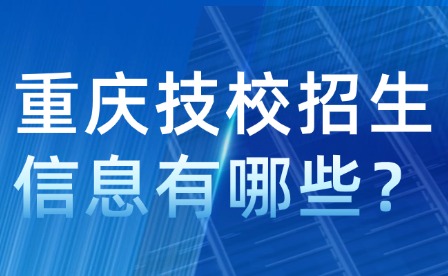 重庆技校招生
信息有哪些？